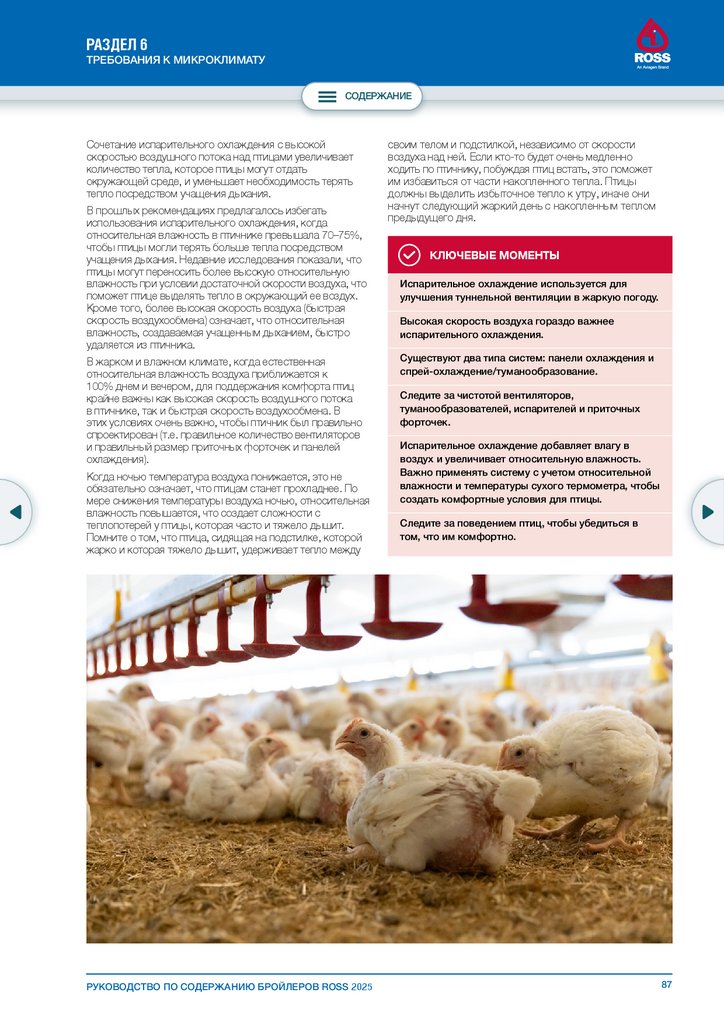 РАЗДЕЛ 6
ТРЕБОВАНИЯ К МИКРОКЛИМАТУ

ROSS
An Aviagen Brand

СОДЕРЖАНИЕ

Сочетание испарительного охлаждения с высокой скоростью воздушного потока над птицами увеличивает количество тепла, которое птицы могут отдать окружающей среде, и уменьшает необходимость терять тепло посредством учащения дыхания.

В прошлых рекомендациях предлагалось избегать использования испарительного охлаждения, когда относительная влажность в птичнике превышала 70–75%, чтобы птицы могли терять больше тепла посредством учащения дыхания. Недавние исследования показали, что птицы могут переносить более высокую относительную влажность при условии достаточной скорости воздуха, что поможет птице выделять тепло в окружающий ее воздух. Кроме того, более высокая скорость воздуха (быстрая скорость воздухообмена) означает, что относительная влажность, создаваемая учащенным дыханием, быстро удаляется из птичника.

В жарком и влажном климате, когда естественная относительная влажность воздуха приближается к 100% днем и вечером, для поддержания комфорта птиц крайне важны как высокая скорость воздушного потока в птичнике, так и быстрая скорость воздухообмена. В этих условиях очень важно, чтобы птичник был правильно спроектирован (т.е. правильное количество вентиляторов и правильный размер приточных форточек и панелей охлаждения).

Когда ночью температура воздуха понижается, это не обязательно означает, что птицам станет прохладнее. По мере снижения температуры воздуха ночью, относительная влажность повышается, что создает сложности с теплопотерей у птицы, которая часто и тяжело дышит. Помните о том, что птица, сидящая на подстилке, которой жарко и которая тяжело дышит, удерживает тепло между своим телом и подстилкой, независимо от скорости воздуха над ней. Если кто-то будет очень медленно ходить по птичнику, побуждая птиц встать, это поможет им избавиться от части накопленного тепла. Птицы должны выделить избыточное тепло к утру, иначе они начнут следующий жаркий день с накопленным теплом предыдущего дня.

КЛЮЧЕВЫЕ МОМЕНТЫ

Испарительное охлаждение используется для улучшения туннельной вентиляции в жаркую погоду.

Высокая скорость воздуха гораздо важнее испарительного охлаждения.

Существуют два типа систем: панели охлаждения и спрей-охлаждение/туманообразование.

Следите за чистотой вентиляторов, туманообразователей, испарителей и приточных форточек.

Испарительное охлаждение добавляет влагу в воздух и увеличивает относительную влажность. Важно применять систему с учетом относительной влажности и температуры сухого термометра, чтобы создать комфортные условия для птицы.

Следите за поведением птиц, чтобы убедиться в том, что им комфортно.

РУКОВОДСТВО ПО СОДЕРЖАНИЮ БРОЙЛЕРОВ ROSS 2025

87